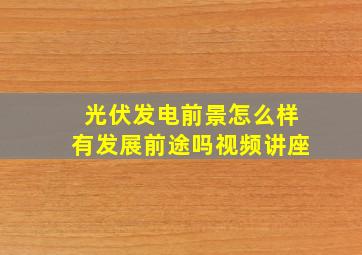 光伏发电前景怎么样
有发展前途吗视频讲座